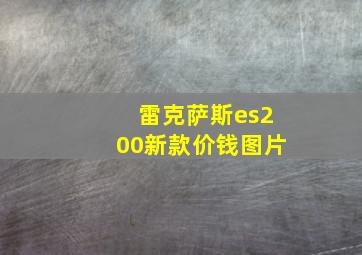 雷克萨斯es200新款价钱图片